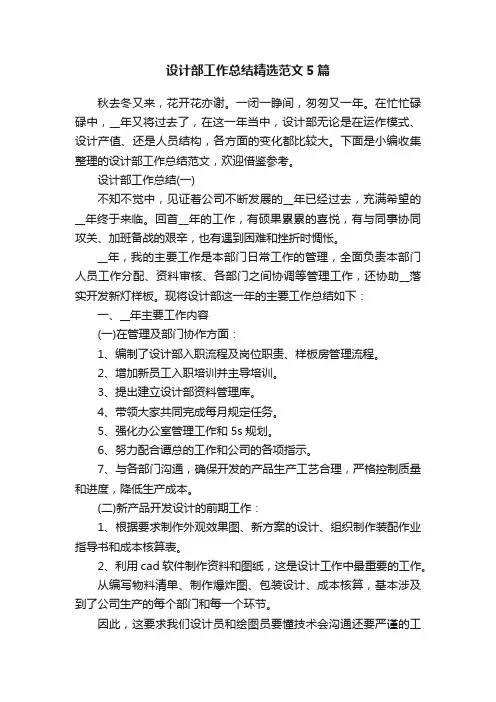 设计部工作总结精选范文5篇

秋去冬又来，花开花亦谢。一闭一睁间，匆匆又一年。在忙忙碌碌中，__年又将过去了，在这一年当中，设计部无论是在运作模式、设计产值、还是人员结构，各方面的变化都比较大。下面是小编收集整理的设计部工作总结范文，欢迎借鉴参考。

设计部工作总结(一)

不知不觉中，见证着公司不断发展的__年已经过去，充满希望的__年终于来临。回首__年的工作，有硕果累累的喜悦，有与同事协同攻关、加班备战的艰辛，也有遇到困难和挫折时惆怅。

__年，我的主要工作是本部门日常工作的管理，全面负责本部门人员工作分配、资料审核、各部门之间协调等管理工作，还协助__落实开发新灯样板。现将设计部这一年的主要工作总结如下：

一、__年主要工作内容

(一)在管理及部门协作方面：

1、编制了设计部入职流程及岗位职责、样板房管理流程。

2、增加新员工入职培训并主导培训。

3、提出建立设计部资料管理库。

4、带领大家共同完成每月规定任务。

5、强化办公室管理工作和5s规划。

6、努力配合谭总的工作和公司的各项指示。

7、与各部门沟通，确保开发的产品生产工艺合理，严格控制质量和进度，降低生产成本。

(二)新产品开发设计的前期工作：

1、根据要求制作外观效果图、新方案的设计、组织制作装配作业指导书和成本核算表。

2、利用cad软件制作资料和图纸，这是设计工作中最重要的工作。

从编写物料清单、制作爆炸图、包装设计、成本核算，基本涉及到了公司生产的每个部门和每一个环节。

因此，这要求我们设计员和绘图员要懂技术会沟通还要严谨的工